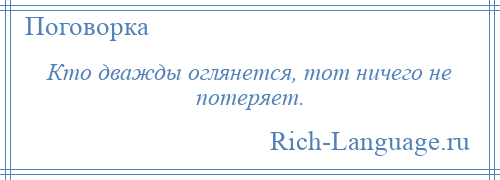 Поговорка

Кто дважды оглянется, тот ничего не потеряет.

Rich-Language.ru